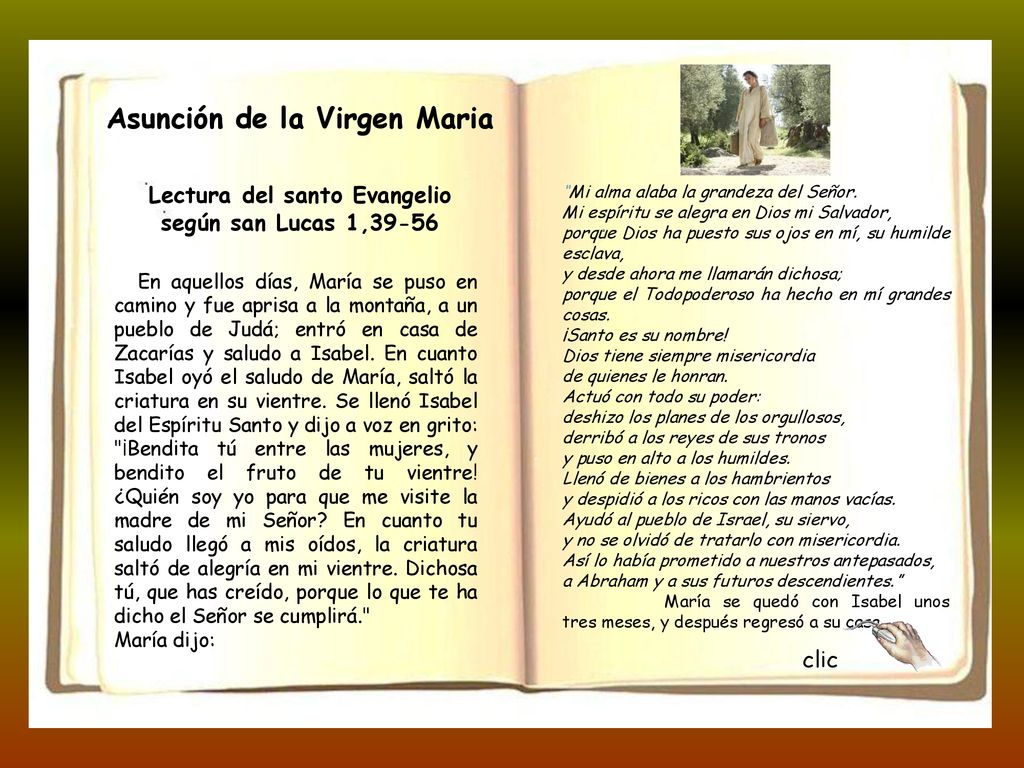 Asunción de la Virgen Maria

Lectura del santo Evangelio según san Lucas 1,39-56

En aquellos días, María se puso en camino y fue aprisa a la montaña, a un pueblo de Judá; entró en casa de Zacarías y saludo a Isabel. En cuanto Isabel oyó el saludo de María, saltó la criatura en su vientre. Se llenó Isabel del Espíritu Santo y dijo a voz en grito: "¡Bendita tú entre las mujeres, y bendito el fruto de tu vientre! ¿Quién soy yo para que me visite la madre de mi Señor? En cuanto tu saludo llegó a mis oídos, la criatura saltó de alegría en mi vientre. Dichosa tú, que has creído, porque lo que te ha dicho el Señor se cumplirá."
María dijo:

"Mi alma alaba la grandeza del Señor.
Mi espíritu se alegra en Dios mi Salvador,
porque Dios ha puesto sus ojos en mí, su humilde esclava,
y desde ahora me llamarán dichosa;
porque el Todopoderoso ha hecho en mí grandes cosas.
¡Santo es su nombre!
Dios tiene siempre misericordia
de quienes le honran.
Actuó con todo su poder:
deshizo los planes de los orgullosos,
derribó a los reyes de sus tronos
y puso en alto a los humildes.
Llenó de bienes a los hambrientos
y despidió a los ricos con las manos vacías.
Ayudó al pueblo de Israel, su siervo,
y no se olvidó de tratarlo con misericordia.
Así lo había prometido a nuestros antepasados,
a Abraham y a sus futuros descendientes."

María se quedó con Isabel unos tres meses, y después regresó a su casa.

clic